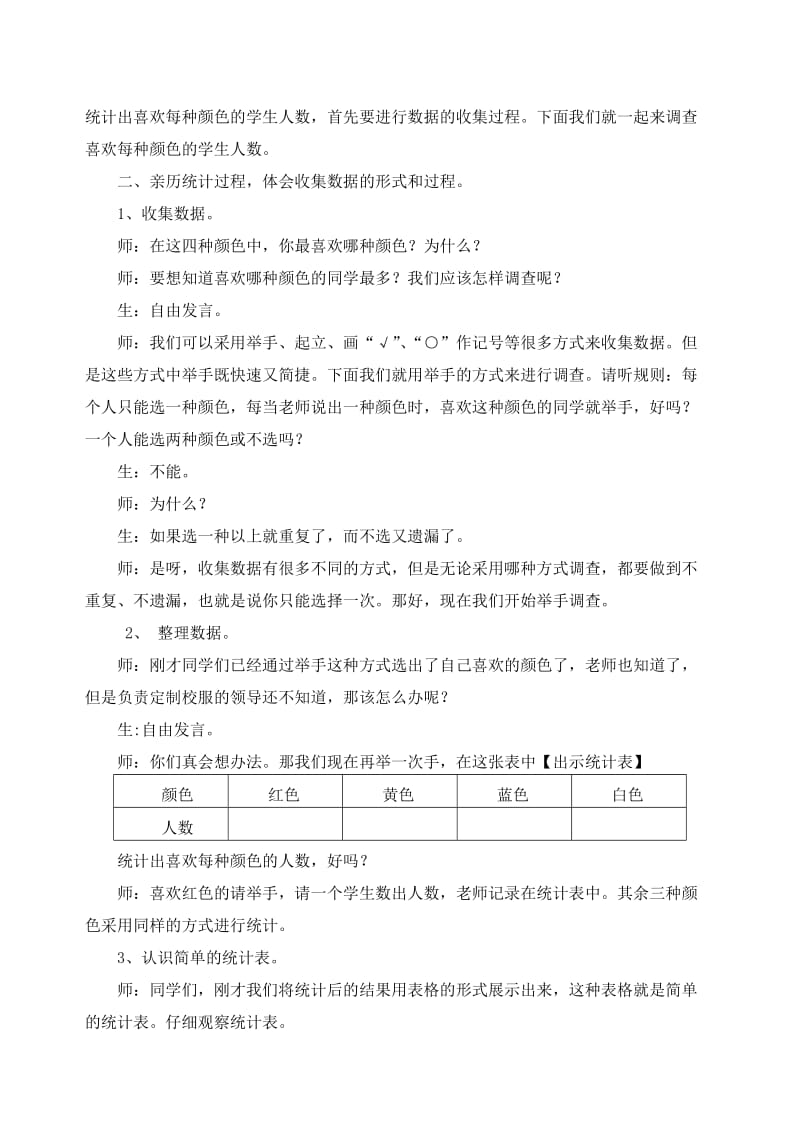 统计出喜欢每种颜色的学生人数，首先要进行数据的收集过程。下面我们就一起来调查喜欢每种颜色的学生人数。

二、亲历统计过程，体会收集数据的形式和过程。

1、收集数据。

师：在这四种颜色中，你最喜欢哪种颜色？为什么？

师：要想知道喜欢哪种颜色的同学最多？我们应该怎样调查呢？

生：自由发言。

师：我们可以采用举手、起立、画“√”、“○”作记号等很多方式来收集数据。但是这些方式中举手既快速又简捷。下面我们就用举手的方式来进行调查。请听规则：每个人只能选一种颜色，每当老师说出一种颜色时，喜欢这种颜色的同学就举手，好吗？一个人能选两种颜色或不选吗？

生：不能。

师：为什么？

生：如果选一种以上就重复了，而不选又遗漏了。

师：是呀，收集数据有很多不同的方式，但是无论采用哪种方式调查，都要做到不重复、不遗漏，也就是说你只能选择一次。那好，现在我们开始举手调查。

2、 整理数据。

师：刚才同学们已经通过举手这种方式选出了自己喜欢的颜色了，老师也知道了，但是负责定制校服的领导还不知道，那该怎么办呢？

生:自由发言。

师：你们真会想办法。那我们现在再举一次手，在这张表中【出示统计表】

| 颜色 | 红色 | 黄色 | 蓝色 | 白色 |
|---|---|---|---|---|
| 人数 | | | | |

统计出喜欢每种颜色的人数，好吗？

师：喜欢红色的请举手，请一个学生数出人数，老师记录在统计表中。其余三种颜色采用同样的方式进行统计。

3、认识简单的统计表。

师：同学们，刚才我们将统计后的结果用表格的形式展示出来，这种表格就是简单的统计表。仔细观察统计表。